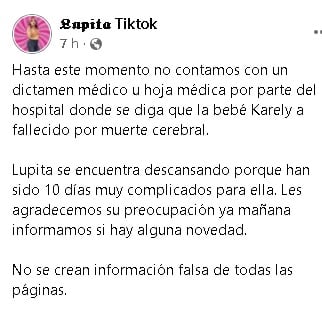 𝕷𝖚𝖕𝖎𝖙𝖆 Tiktok
7 h ·

Hasta este momento no contamos con un dictamen médico u hoja médica por parte del hospital donde se diga que la bebé Karely a fallecido por muerte cerebral.

Lupita se encuentra descansando porque han sido 10 días muy complicados para ella. Les agradecemos su preocupación ya mañana informamos si hay alguna novedad.

No se crean información falsa de todas las páginas.